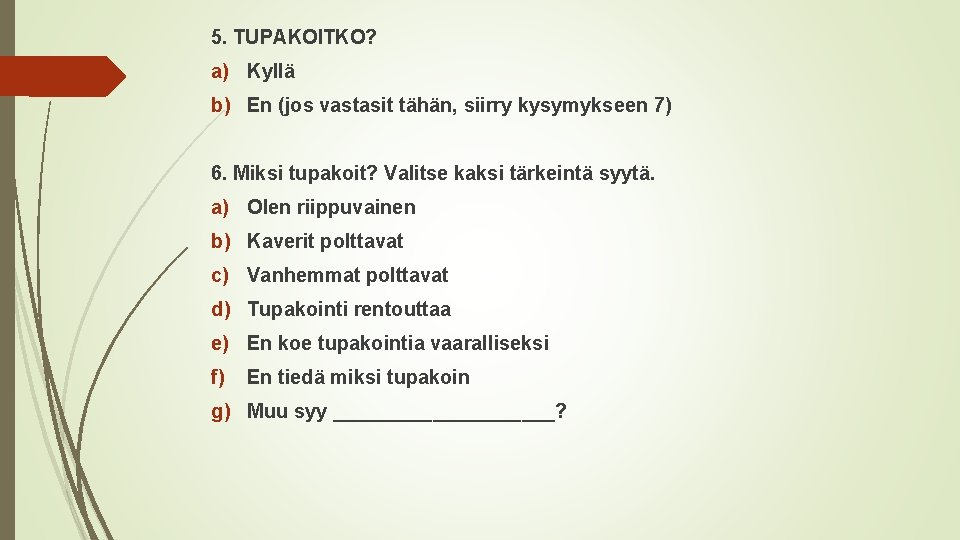 5. TUPAKOITKO?

a) Kyllä

b) En (jos vastasit tähän, siirry kysymykseen 7)

6. Miksi tupakoit? Valitse kaksi tärkeintä syytä.

a) Olen riippuvainen

b) Kaverit polttavat

c) Vanhemmat polttavat

d) Tupakointi rentouttaa

e) En koe tupakointia vaaralliseksi

f) En tiedä miksi tupakoin

g) Muu syy ____________________?